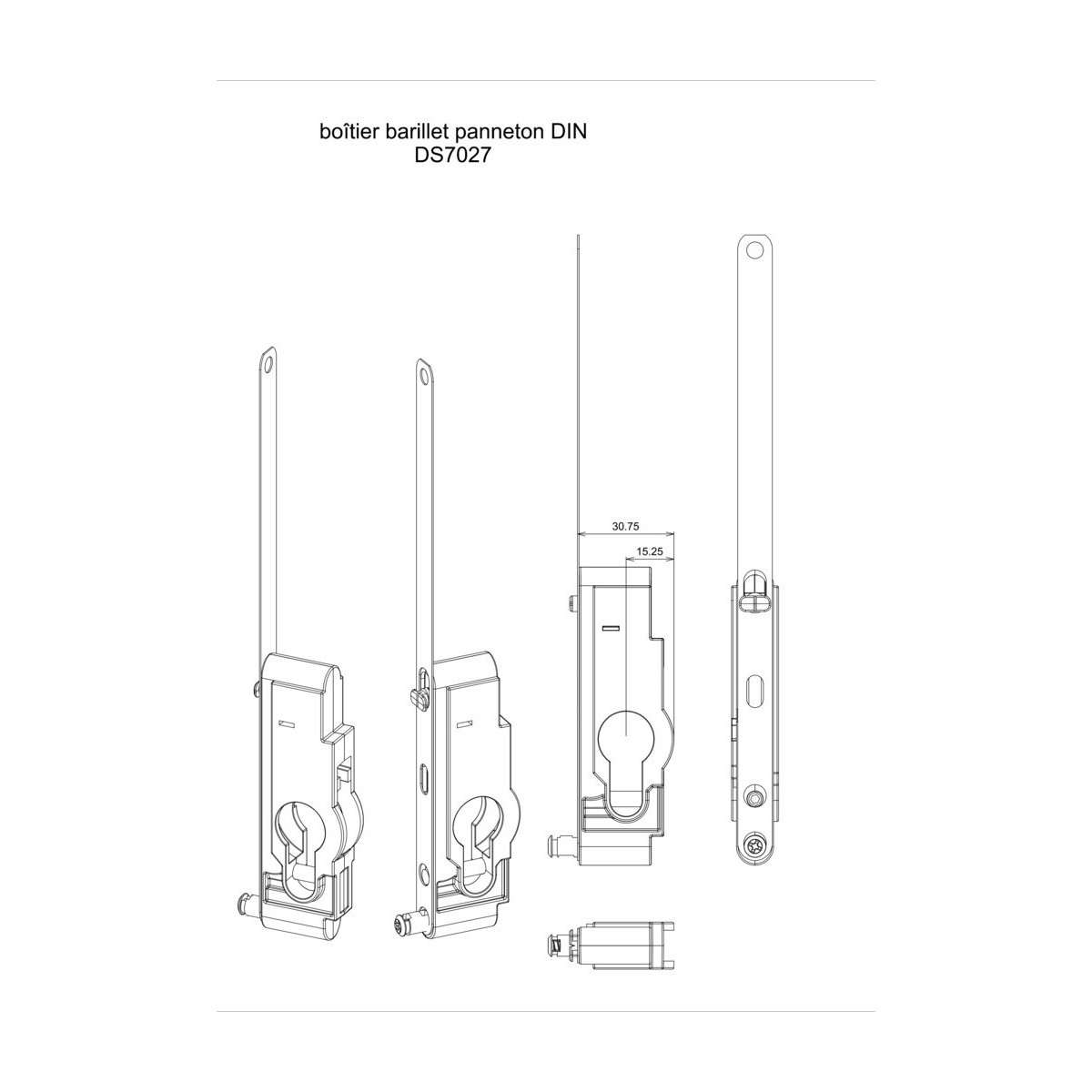 boîtier barillet panneton DIN
DS7027

30.75
15.25